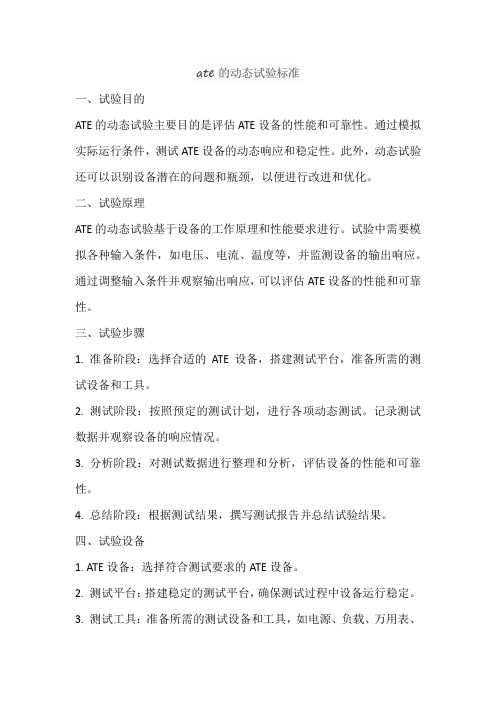 ate 的动态试验标准

一、试验目的

ATE 的动态试验主要目的是评估 ATE 设备的性能和可靠性。通过模拟实际运行条件，测试 ATE 设备的动态响应和稳定性。此外，动态试验还可以识别设备潜在的问题和瓶颈，以便进行改进和优化。

二、试验原理

ATE 的动态试验基于设备的工作原理和性能要求进行。试验中需要模拟各种输入条件，如电压、电流、温度等，并监测设备的输出响应。通过调整输入条件并观察输出响应，可以评估 ATE 设备的性能和可靠性。

三、试验步骤

1. 准备阶段：选择合适的 ATE 设备，搭建测试平台，准备所需的测试设备和工具。

2. 测试阶段：按照预定的测试计划，进行各项动态测试。记录测试数据并观察设备的响应情况。

3. 分析阶段：对测试数据进行整理和分析，评估设备的性能和可靠性。

4. 总结阶段：根据测试结果，撰写测试报告并总结试验结果。

四、试验设备

1. ATE 设备：选择符合测试要求的 ATE 设备。

2. 测试平台：搭建稳定的测试平台，确保测试过程中设备运行稳定。

3. 测试工具：准备所需的测试设备和工具，如电源、负载、万用表、